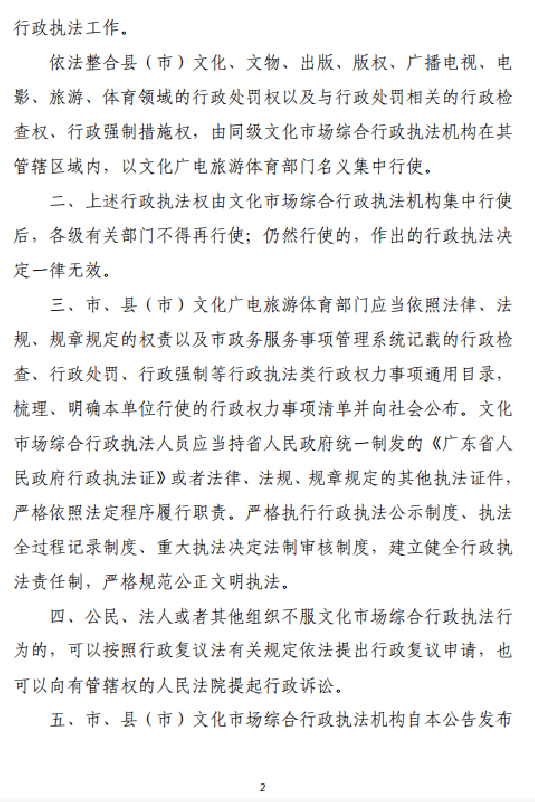 行政执法工作。

依法整合县（市）文化、文物、出版、版权、广播电视、电影、旅游、体育领域的行政处罚权以及与行政处罚相关的行政检查权、行政强制措施权，由同级文化市场综合行政执法机构在其管辖区域内，以文化广电旅游体育部门名义集中行使。

二、上述行政执法权由文化市场综合行政执法机构集中行使后，各级有关部门不得再行使；仍然行使的，作出的行政执法决定一律无效。

三、市、县（市）文化广电旅游体育部门应当依照法律、法规、规章规定的权责以及市政务服务事项管理系统记载的行政检查、行政处罚、行政强制等行政执法类行政权力事项通用目录，梳理、明确本单位行使的行政权力事项清单并向社会公布。文化市场综合行政执法人员应当持省人民政府统一制发的《广东省人民政府行政执法证》或者法律、法规、规章规定的其他执法证件，严格依照法定程序履行职责。严格执行行政执法公示制度、执法全过程记录制度、重大执法决定法制审核制度，建立健全行政执法责任制，严格规范公正文明执法。

四、公民、法人或者其他组织不服文化市场综合行政执法行为的，可以按照行政复议法有关规定依法提出行政复议申请，也可以向有管辖权的人民法院提起行政诉讼。

五、市、县（市）文化市场综合行政执法机构自本公告发布

2